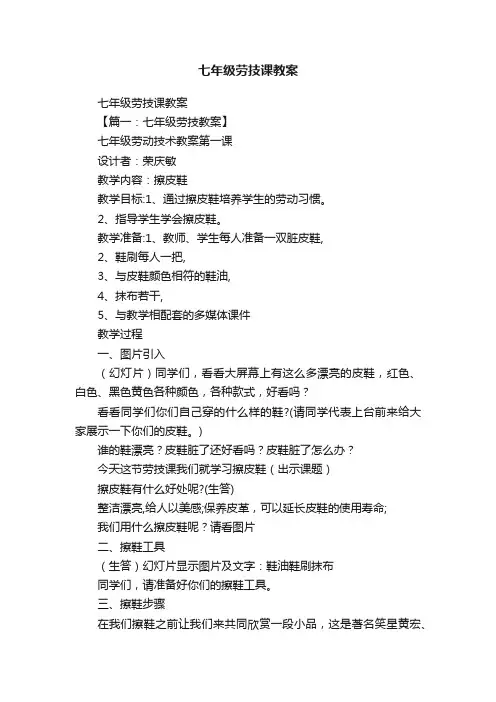 七年级劳技课教案

七年级劳技课教案

【篇一：七年级劳技教案】

七年级劳动技术教案第一课

设计者：荣庆敏

教学内容：擦皮鞋

教学目标:1、通过擦皮鞋培养学生的劳动习惯。

2、指导学生学会擦皮鞋。

教学准备:1、教师、学生每人准备一双脏皮鞋,

2、鞋刷每人一把,

3、与皮鞋颜色相符的鞋油,

4、抹布若干,

5、与教学相配套的多媒体课件

教学过程

一、图片引入

（幻灯片）同学们，看看大屏幕上有这么多漂亮的皮鞋，红色、白色、黑色黄色各种颜色，各种款式，好看吗？

看看同学们你们自己穿的什么样的鞋?(请同学代表上台前来给大家展示一下你们的皮鞋。)

谁的鞋漂亮？皮鞋脏了还好看吗？皮鞋脏了怎么办？

今天这节劳技课我们就学习擦皮鞋（出示课题）

擦皮鞋有什么好处呢?(生答)

整洁漂亮,给人以美感;保养皮革，可以延长皮鞋的使用寿命;

我们用什么擦皮鞋呢？请看图片

二、擦鞋工具

（生答）幻灯片显示图片及文字：鞋油鞋刷抹布

同学们，请准备好你们的擦鞋工具。

三、擦鞋步骤

在我们擦鞋之前让我们来共同欣赏一段小品，这是著名笑星黄宏、